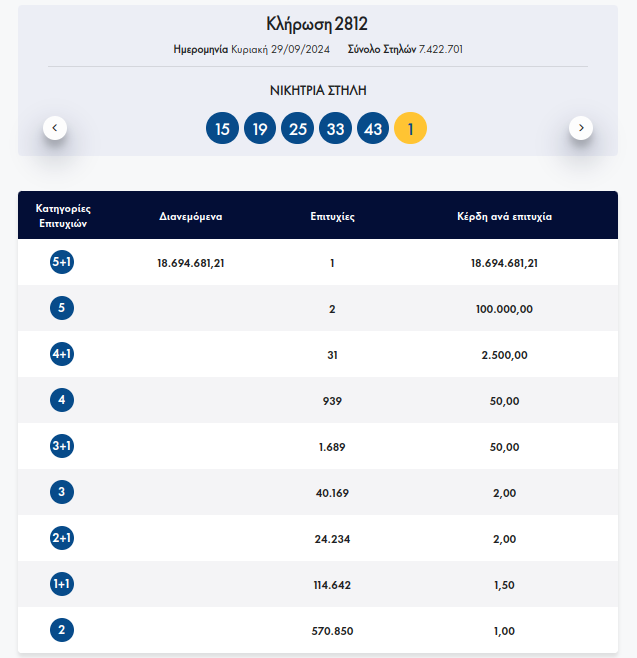 Κλήρωση 2812

Ημερομηνία Κυριακή 29/09/2024 Σύνολο Στηλών 7.422.701

ΝΙΚΗΤΡΙΑ ΣΤΗΛΗ

15 19 25 33 43 1

| Κατηγορίες Επιτυχιών | Διανεμόμενα | Επιτυχίες | Κέρδη ανά επιτυχία |
|---|---|---|---|
| 5+1 | 18.694.681,21 | 1 | 18.694.681,21 |
| 5 | | 2 | 100.000,00 |
| 4+1 | | 31 | 2.500,00 |
| 4 | | 939 | 50,00 |
| 3+1 | | 1.689 | 50,00 |
| 3 | | 40.169 | 2,00 |
| 2+1 | | 24.234 | 2,00 |
| 1+1 | | 114.642 | 1,50 |
| 2 | | 570.850 | 1,00 |